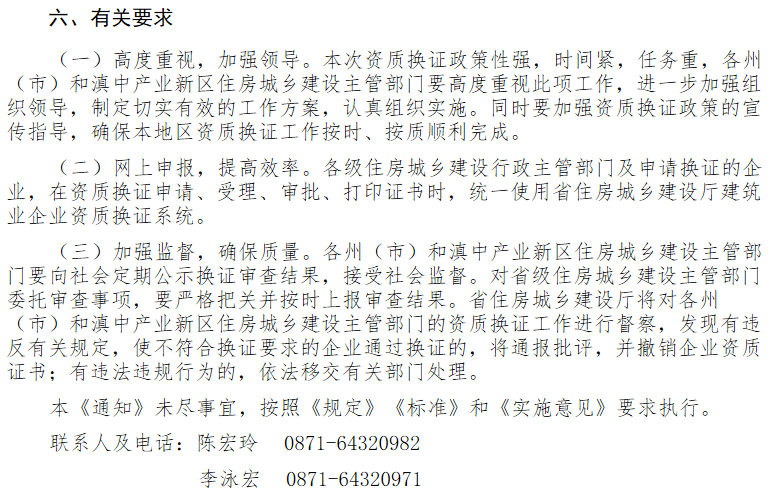 六、有关要求

（一）高度重视，加强领导。本次资质换证政策性强，时间紧，任务重，各州（市）和滇中产业新区住房城乡建设主管部门要高度重视此项工作，进一步加强组织领导，制定切实有效的工作方案，认真组织实施。同时要加强资质换证政策的宣传指导，确保本地区资质换证工作按时、按质顺利完成。

（二）网上申报，提高效率。各级住房城乡建设行政主管部门及申请换证的企业，在资质换证申请、受理、审批、打印证书时，统一使用省住房城乡建设厅建筑业企业资质换证系统。

（三）加强监督，确保质量。各州（市）和滇中产业新区住房城乡建设主管部门要向社会定期公示换证审查结果，接受社会监督。对省级住房城乡建设主管部门委托审查事项，要严格把关并按时上报审查结果。省住房城乡建设厅将对各州（市）和滇中产业新区住房城乡建设主管部门的资质换证工作进行督察，发现有违反有关规定，使不符合换证要求的企业通过换证的，将通报批评，并撤销企业资质证书；有违法违规行为的，依法移交有关部门处理。

本《通知》未尽事宜，按照《规定》《标准》和《实施意见》要求执行。

联系人及电话：陈宏玲 0871-64320982

李泳宏 0871-64320971